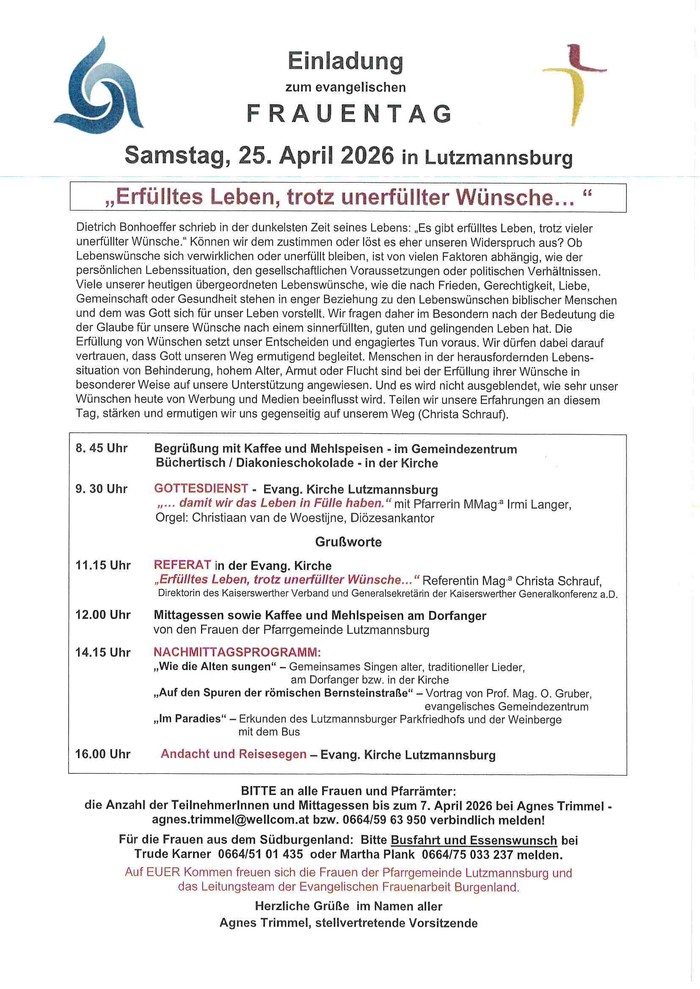 Einladung

zum evangelischen

FRAUENTAG

Samstag, 25. April 2026 in Lutzmannsburg

„Erfülltes Leben, trotz unerfüllter Wünsche… “

Dietrich Bonhoeffer schrieb in der dunkelsten Zeit seines Lebens: „Es gibt erfülltes Leben, trotz vieler unerfüllter Wünsche." Können wir dem zustimmen oder löst es eher unseren Widerspruch aus? Ob Lebenswünsche sich verwirklichen oder unerfüllt bleiben, ist von vielen Faktoren abhängig, wie der persönlichen Lebenssituation, den gesellschaftlichen Voraussetzungen oder politischen Verhältnissen. Viele unserer heutigen übergeordneten Lebenswünsche, wie die nach Frieden, Gerechtigkeit, Liebe, Gemeinschaft oder Gesundheit stehen in enger Beziehung zu den Lebenswünschen biblischer Menschen und dem was Gott sich für unser Leben vorstellt. Wir fragen daher im Besondern nach der Bedeutung die der Glaube für unsere Wünsche nach einem sinnerfüllten, guten und gelingenden Leben hat. Die Erfüllung von Wünschen setzt unser Entscheiden und engagiertes Tun voraus. Wir dürfen dabei darauf vertrauen, dass Gott unseren Weg ermutigend begleitet. Menschen in der herausfordernden Lebenssituation von Behinderung, hohem Alter, Armut oder Flucht sind bei der Erfüllung ihrer Wünsche in besonderer Weise auf unsere Unterstützung angewiesen. Und es wird nicht ausgeblendet, wie sehr unser Wünschen heute von Werbung und Medien beeinflusst wird. Teilen wir unsere Erfahrungen an diesem Tag, stärken und ermutigen wir uns gegenseitig auf unserem Weg (Christa Schrauf).

8. 45 Uhr Begrüßung mit Kaffee und Mehlspeisen - im Gemeindezentrum
Büchertisch / Diakonieschokolade - in der Kirche

9. 30 Uhr GOTTESDIENST - Evang. Kirche Lutzmannsburg
„… damit wir das Leben in Fülle haben." mit Pfarrerin MMag.a Irmi Langer,
Orgel: Christiaan van de Woestijne, Diözesankantor

Grußworte

11.15 Uhr REFERAT in der Evang. Kirche
„Erfülltes Leben, trotz unerfüllter Wünsche…" Referentin Mag.a Christa Schrauf,
Direktorin des Kaiserswerther Verband und Generalsekretärin der Kaiserswerther Generalkonferenz a.D.

12.00 Uhr Mittagessen sowie Kaffee und Mehlspeisen am Dorfanger
von den Frauen der Pfarrgemeinde Lutzmannsburg

14.15 Uhr NACHMITTAGSPROGRAMM:
„Wie die Alten sungen" – Gemeinsames Singen alter, traditioneller Lieder, am Dorfanger bzw. in der Kirche
„Auf den Spuren der römischen Bernsteinstraße" – Vortrag von Prof. Mag. O. Gruber, evangelisches Gemeindezentrum
„Im Paradies" – Erkunden des Lutzmannsburger Parkfriedhofs und der Weinberge mit dem Bus

16.00 Uhr Andacht und Reisesegen – Evang. Kirche Lutzmannsburg

BITTE an alle Frauen und Pfarrämter:
die Anzahl der TeilnehmerInnen und Mittagessen bis zum 7. April 2026 bei Agnes Trimmel - agnes.trimmel@wellcom.at bzw. 0664/59 63 950 verbindlich melden!

Für die Frauen aus dem Südburgenland: Bitte Busfahrt und Essenswunsch bei Trude Karner 0664/51 01 435 oder Martha Plank 0664/75 033 237 melden.

Auf EUER Kommen freuen sich die Frauen der Pfarrgemeinde Lutzmannsburg und das Leitungsteam der Evangelischen Frauenarbeit Burgenland.

Herzliche Grüße im Namen aller
Agnes Trimmel, stellvertretende Vorsitzende